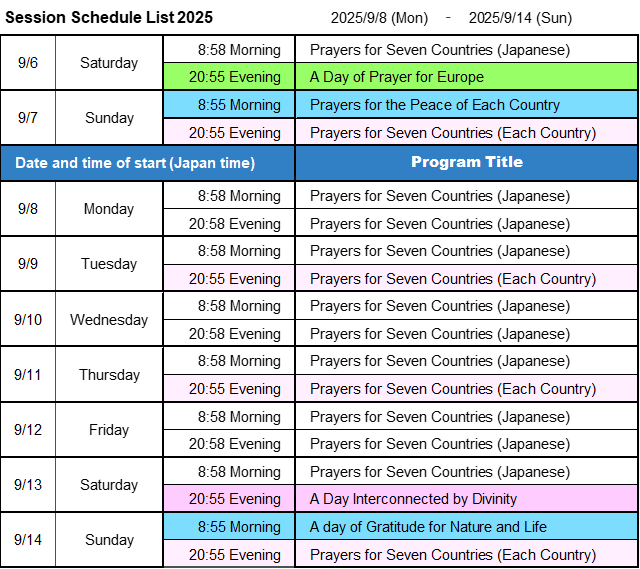 Session Schedule List 2025 2025/9/8 (Mon) - 2025/9/14 (Sun)

| 9/6 | Saturday | 8:58 Morning | Prayers for Seven Countries (Japanese) |
|---|---|---|---|
| | | 20:55 Evening | A Day of Prayer for Europe |
| 9/7 | Sunday | 8:55 Morning | Prayers for the Peace of Each Country |
| | | 20:55 Evening | Prayers for Seven Countries (Each Country) |
| Date and time of start (Japan time) | | | Program Title |
| 9/8 | Monday | 8:58 Morning | Prayers for Seven Countries (Japanese) |
| | | 20:58 Evening | Prayers for Seven Countries (Japanese) |
| 9/9 | Tuesday | 8:58 Morning | Prayers for Seven Countries (Japanese) |
| | | 20:55 Evening | Prayers for Seven Countries (Each Country) |
| 9/10 | Wednesday | 8:58 Morning | Prayers for Seven Countries (Japanese) |
| | | 20:58 Evening | Prayers for Seven Countries (Japanese) |
| 9/11 | Thursday | 8:58 Morning | Prayers for Seven Countries (Japanese) |
| | | 20:55 Evening | Prayers for Seven Countries (Each Country) |
| 9/12 | Friday | 8:58 Morning | Prayers for Seven Countries (Japanese) |
| | | 20:58 Evening | Prayers for Seven Countries (Japanese) |
| 9/13 | Saturday | 8:58 Morning | Prayers for Seven Countries (Japanese) |
| | | 20:55 Evening | A Day Interconnected by Divinity |
| 9/14 | Sunday | 8:55 Morning | A day of Gratitude for Nature and Life |
| | | 20:55 Evening | Prayers for Seven Countries (Each Country) |